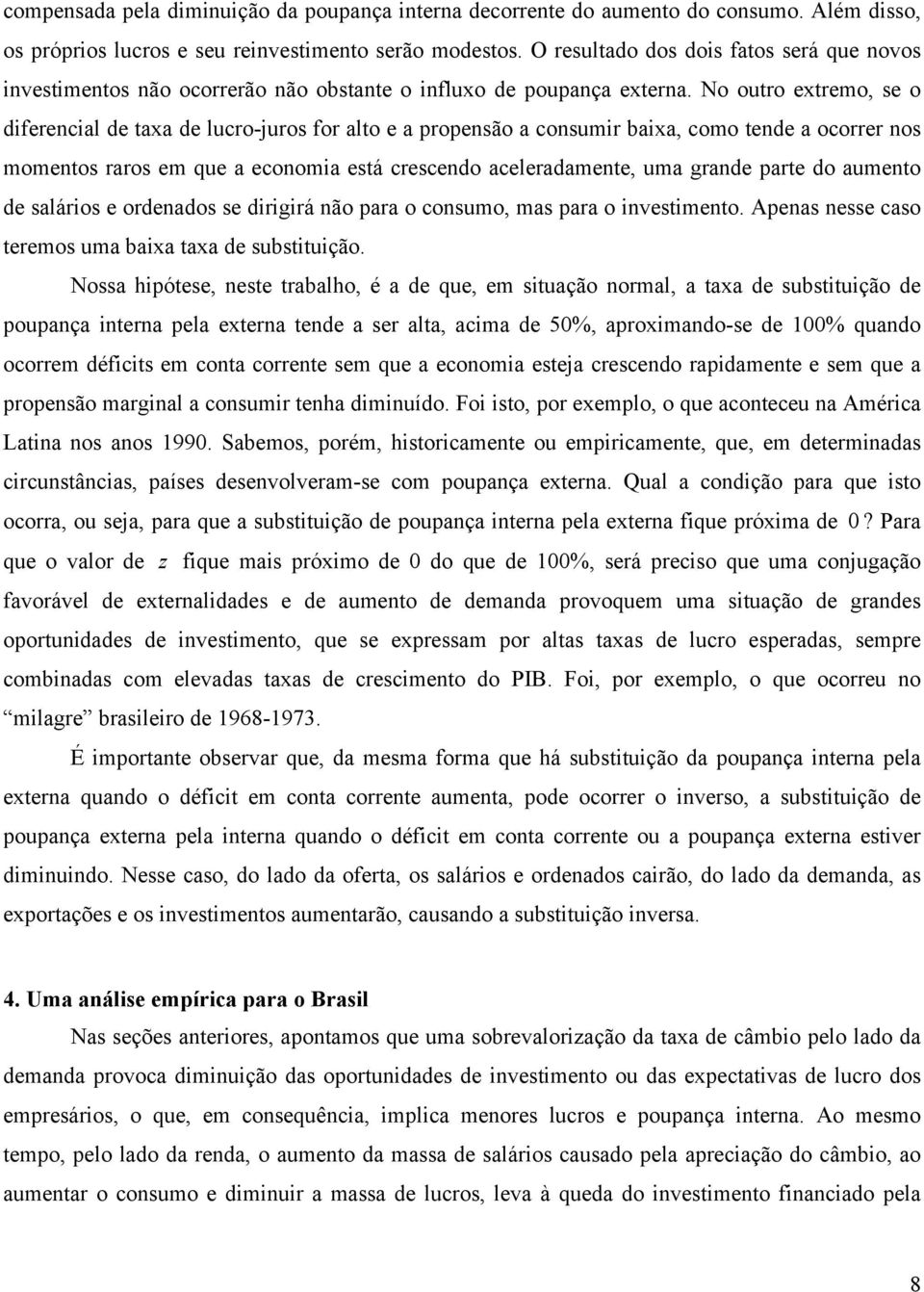 compensada pela diminuição da poupança interna decorrente do aumento do consumo. Além disso, os próprios lucros e seu reinvestimento serão modestos. O resultado dos dois fatos será que novos investimentos não ocorrerão não obstante o influxo de poupança externa. No outro extremo, se o diferencial de taxa de lucro-juros for alto e a propensão a consumir baixa, como tende a ocorrer nos momentos raros em que a economia está crescendo aceleradamente, uma grande parte do aumento de salários e ordenados se dirigirá não para o consumo, mas para o investimento. Apenas nesse caso teremos uma baixa taxa de substituição.

Nossa hipótese, neste trabalho, é a de que, em situação normal, a taxa de substituição de poupança interna pela externa tende a ser alta, acima de 50%, aproximando-se de 100% quando ocorrem déficits em conta corrente sem que a economia esteja crescendo rapidamente e sem que a propensão marginal a consumir tenha diminuído. Foi isto, por exemplo, o que aconteceu na América Latina nos anos 1990. Sabemos, porém, historicamente ou empiricamente, que, em determinadas circunstâncias, países desenvolveram-se com poupança externa. Qual a condição para que isto ocorra, ou seja, para que a substituição de poupança interna pela externa fique próxima de $0$? Para que o valor de $z$ fique mais próximo de 0 do que de 100%, será preciso que uma conjugação favorável de externalidades e de aumento de demanda provoquem uma situação de grandes oportunidades de investimento, que se expressam por altas taxas de lucro esperadas, sempre combinadas com elevadas taxas de crescimento do PIB. Foi, por exemplo, o que ocorreu no "milagre" brasileiro de 1968-1973.

É importante observar que, da mesma forma que há substituição da poupança interna pela externa quando o déficit em conta corrente aumenta, pode ocorrer o inverso, a substituição de poupança externa pela interna quando o déficit em conta corrente ou a poupança externa estiver diminuindo. Nesse caso, do lado da oferta, os salários e ordenados cairão, do lado da demanda, as exportações e os investimentos aumentarão, causando a substituição inversa.

4. Uma análise empírica para o Brasil

Nas seções anteriores, apontamos que uma sobrevalorização da taxa de câmbio pelo lado da demanda provoca diminuição das oportunidades de investimento ou das expectativas de lucro dos empresários, o que, em consequência, implica menores lucros e poupança interna. Ao mesmo tempo, pelo lado da renda, o aumento da massa de salários causado pela apreciação do câmbio, ao aumentar o consumo e diminuir a massa de lucros, leva à queda do investimento financiado pela

8